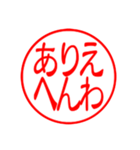 ありえ
へんわ